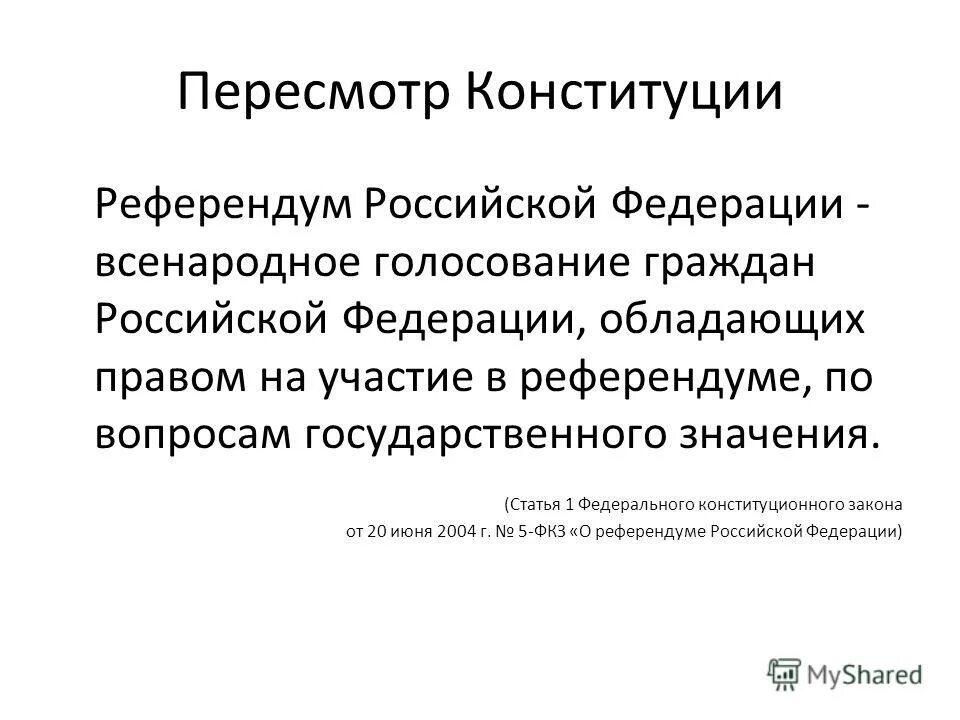 Пересмотр Конституции

Референдум Российской Федерации - всенародное голосование граждан Российской Федерации, обладающих правом на участие в референдуме, по вопросам государственного значения.

(Статья 1 Федерального конституционного закона от 20 июня 2004 г. № 5-ФКЗ «О референдуме Российской Федерации)

MyShared